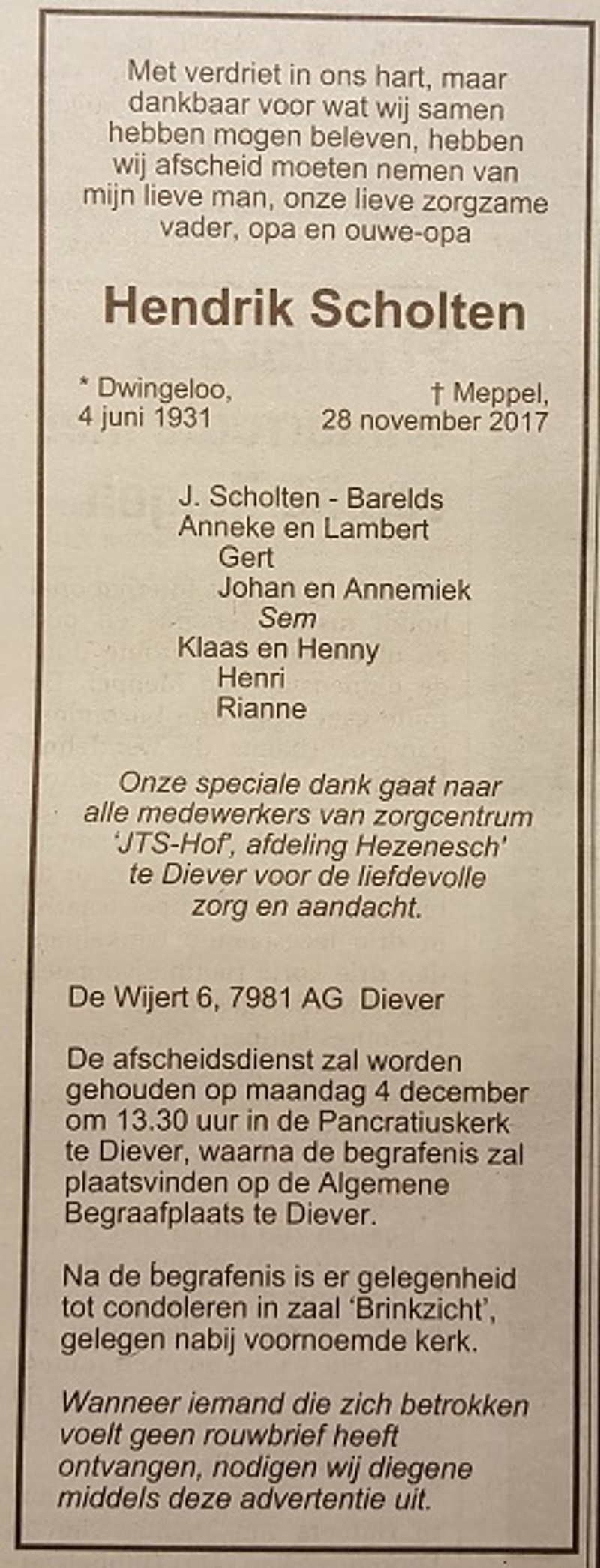 Met verdriet in ons hart, maar dankbaar voor wat wij samen hebben mogen beleven, hebben wij afscheid moeten nemen van mijn lieve man, onze lieve zorgzame vader, opa en ouwe-opa

Hendrik Scholten

* Dwingeloo,
4 juni 1931

† Meppel,
28 november 2017

J. Scholten - Barelds
Anneke en Lambert
Gert
Johan en Annemiek
Sem
Klaas en Henny
Henri
Rianne

Onze speciale dank gaat naar alle medewerkers van zorgcentrum 'JTS-Hof', afdeling Hezenesch' te Diever voor de liefdevolle zorg en aandacht.

De Wijert 6, 7981 AG Diever

De afscheidsdienst zal worden gehouden op maandag 4 december om 13.30 uur in de Pancratiuskerk te Diever, waarna de begrafenis zal plaatsvinden op de Algemene Begraafplaats te Diever.

Na de begrafenis is er gelegenheid tot condoleren in zaal 'Brinkzicht', gelegen nabij voornoemde kerk.

Wanneer iemand die zich betrokken voelt geen rouwbrief heeft ontvangen, nodigen wij diegene middels deze advertentie uit.